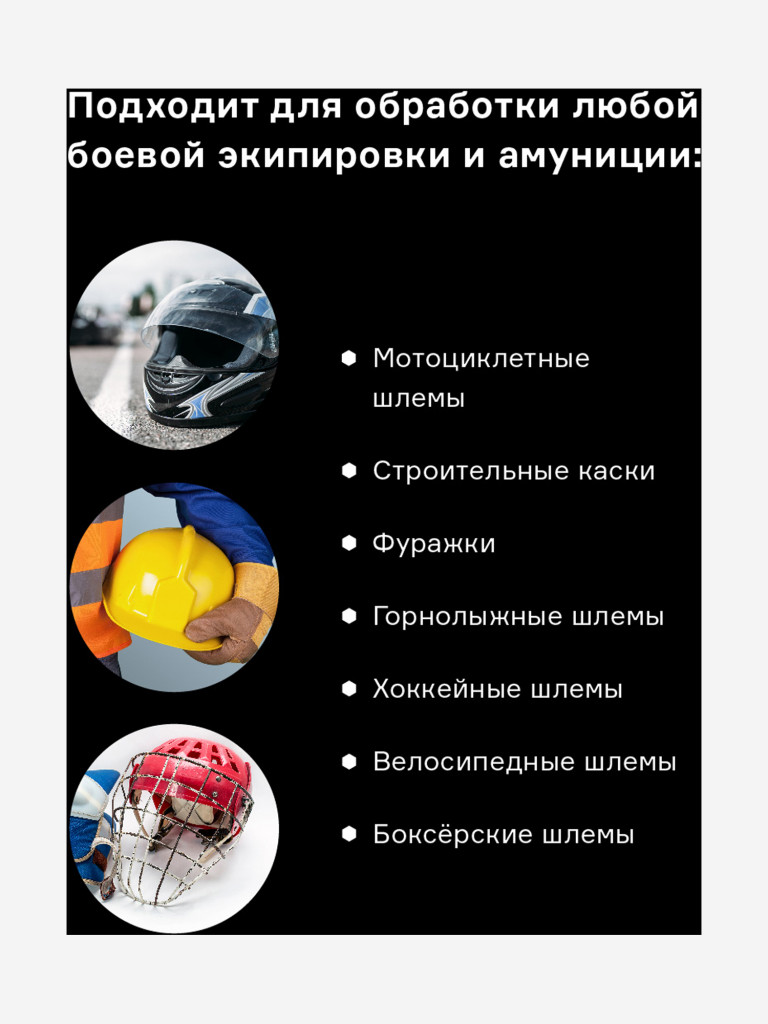 Подходит для обработки любой боевой экипировки и амуниции:

Мотоциклетные шлемы

Строительные каски

Фуражки

Горнолыжные шлемы

Хоккейные шлемы

Велосипедные шлемы

Боксёрские шлемы